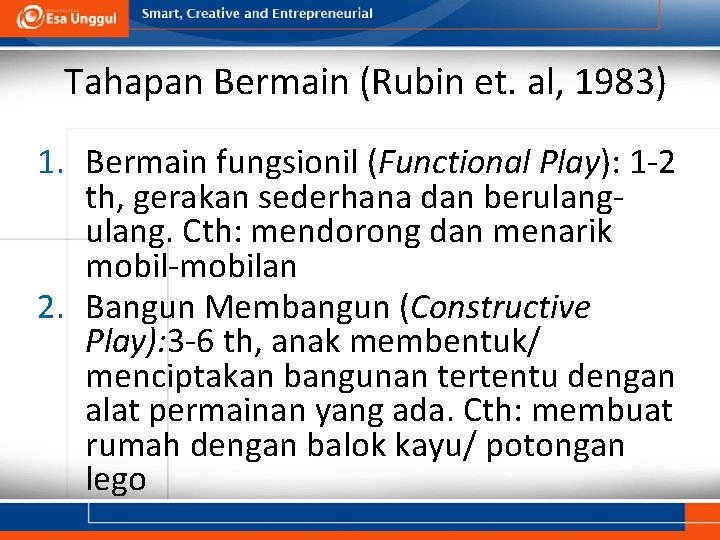 Esa Unggul Smart, Creative and Entrepreneurial

Tahapan Bermain (Rubin et. al, 1983)

1. Bermain fungsionil (Functional Play): 1-2 th, gerakan sederhana dan berulang-ulang. Cth: mendorong dan menarik mobil-mobilan
2. Bangun Membangun (Constructive Play):3-6 th, anak membentuk/ menciptakan bangunan tertentu dengan alat permainan yang ada. Cth: membuat rumah dengan balok kayu/ potongan lego